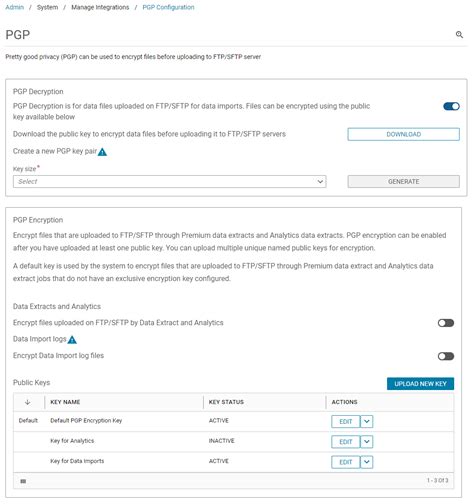 Admin / System / Manage Integrations / PGP Configuration

PGP

Pretty good privacy (PGP) can be used to encrypt files before uploading to FTP/SFTP server

PGP Decryption

PGP Decryption is for data files uploaded on FTP/SFTP for data imports. Files can be encrypted using the public key available below

Download the public key to encrypt data files before uploading it to FTP/SFTP servers

DOWNLOAD

Create a new PGP key pair

Key size*

Select

GENERATE

PGP Encryption

Encrypt files that are uploaded to FTP/SFTP through Premium data extracts and Analytics data extracts. PGP encryption can be enabled after you have uploaded at least one public key. You can upload multiple unique named public keys for encryption.

A default key is used by the system to encrypt files that are uploaded to FTP/SFTP through Premium data extract and Analytics data extract jobs that do not have an exclusive encryption key configured.

Data Extracts and Analytics

Encrypt files uploaded on FTP/SFTP by Data Extract and Analytics

Data Import logs

Encrypt Data Import log files

Public Keys

UPLOAD NEW KEY

| ↓ | KEY NAME | KEY STATUS | ACTIONS |
|---|---|---|---|
| Default | Default PGP Encryption Key | ACTIVE | EDIT |
| | Key for Analytics | INACTIVE | EDIT |
| | Key for Data Imports | ACTIVE | EDIT |

1 - 3 of 3